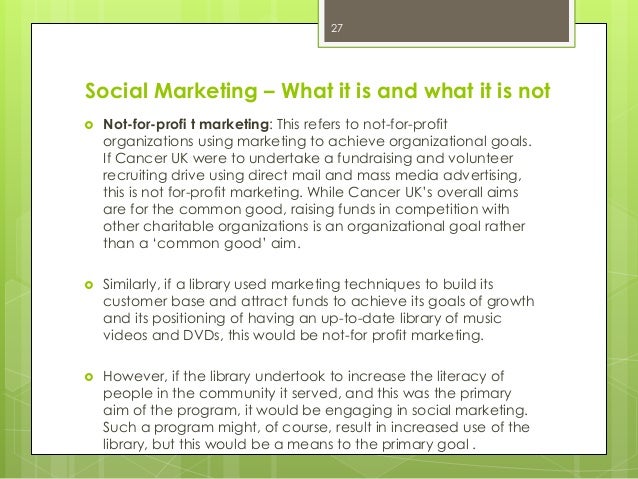 27

Social Marketing – What it is and what it is not

Not-for-profi t marketing: This refers to not-for-profit organizations using marketing to achieve organizational goals. If Cancer UK were to undertake a fundraising and volunteer recruiting drive using direct mail and mass media advertising, this is not for-profit marketing. While Cancer UK's overall aims are for the common good, raising funds in competition with other charitable organizations is an organizational goal rather than a 'common good' aim.

Similarly, if a library used marketing techniques to build its customer base and attract funds to achieve its goals of growth and its positioning of having an up-to-date library of music videos and DVDs, this would be not-for profit marketing.

However, if the library undertook to increase the literacy of people in the community it served, and this was the primary aim of the program, it would be engaging in social marketing. Such a program might, of course, result in increased use of the library, but this would be a means to the primary goal .